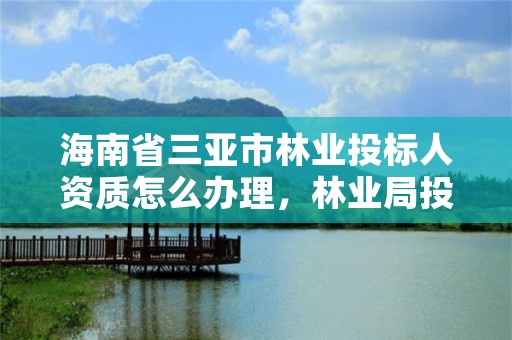 海南省三亚市林业投标人资质怎么办理，林业局投